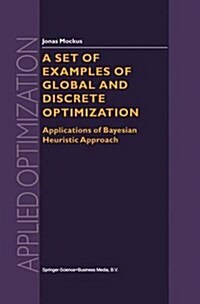 APPLIED OPTIMIZATION

Jonas Mockus

A SET OF EXAMPLES OF GLOBAL AND DISCRETE OPTIMIZATION

Applications of Bayesian Heuristic Approach

Springer-Science+Business Media, B.V.